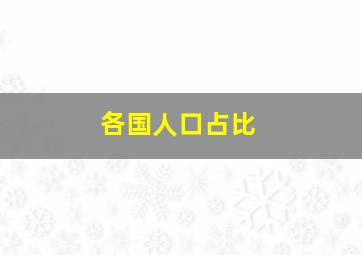 各国人口占比